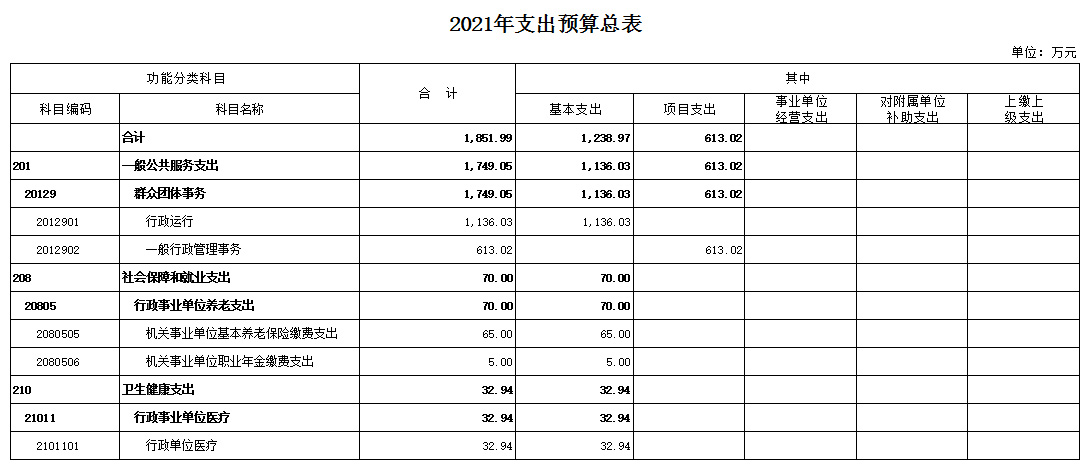 2021年支出预算总表

单位：万元

| 功能分类科目 | | 合　计 | 其中 | | | | |
|---|---|---|---|---|---|---|---|
| 科目编码 | 科目名称 | | 基本支出 | 项目支出 | 事业单位经营支出 | 对附属单位补助支出 | 上缴上级支出 |
| | 合计 | 1,851.99 | 1,238.97 | 613.02 | | | |
| 201 | 一般公共服务支出 | 1,749.05 | 1,136.03 | 613.02 | | | |
| 20129 | 群众团体事务 | 1,749.05 | 1,136.03 | 613.02 | | | |
| 2012901 | 行政运行 | 1,136.03 | 1,136.03 | | | | |
| 2012902 | 一般行政管理事务 | 613.02 | | 613.02 | | | |
| 208 | 社会保障和就业支出 | 70.00 | 70.00 | | | | |
| 20805 | 行政事业单位养老支出 | 70.00 | 70.00 | | | | |
| 2080505 | 机关事业单位基本养老保险缴费支出 | 65.00 | 65.00 | | | | |
| 2080506 | 机关事业单位职业年金缴费支出 | 5.00 | 5.00 | | | | |
| 210 | 卫生健康支出 | 32.94 | 32.94 | | | | |
| 21011 | 行政事业单位医疗 | 32.94 | 32.94 | | | | |
| 2101101 | 行政单位医疗 | 32.94 | 32.94 | | | | |